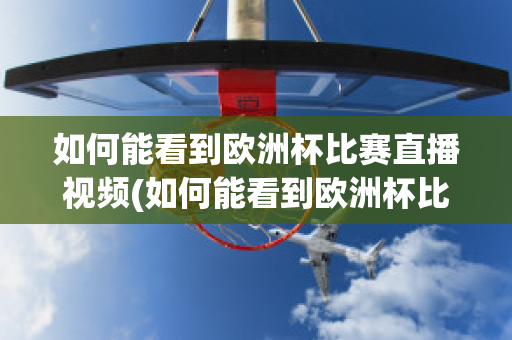 如何能看到欧洲杯比赛直播视频(如何能看到欧洲杯比